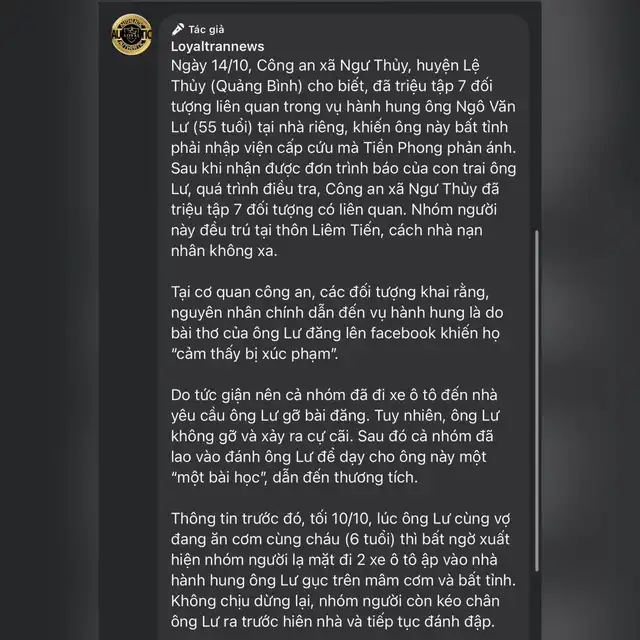 Tác giả
Loyaltrannews
Ngày 14/10, Công an xã Ngư Thủy, huyện Lệ Thủy (Quảng Bình) cho biết, đã triệu tập 7 đối tượng liên quan trong vụ hành hung ông Ngô Văn Lư (55 tuổi) tại nhà riêng, khiến ông này bất tỉnh phải nhập viện cấp cứu mà Tiền Phong phản ánh. Sau khi nhận được đơn trình báo của con trai ông Lư, quá trình điều tra, Công an xã Ngư Thủy đã triệu tập 7 đối tượng có liên quan. Nhóm người này đều trú tại thôn Liêm Tiến, cách nhà nạn nhân không xa.

Tại cơ quan công an, các đối tượng khai rằng, nguyên nhân chính dẫn đến vụ hành hung là do bài thơ của ông Lư đăng lên facebook khiến họ "cảm thấy bị xúc phạm".

Do tức giận nên cả nhóm đã đi xe ô tô đến nhà yêu cầu ông Lư gỡ bài đăng. Tuy nhiên, ông Lư không gỡ và xảy ra cự cãi. Sau đó cả nhóm đã lao vào đánh ông Lư để dạy cho ông này một "một bài học", dẫn đến thương tích.

Thông tin trước đó, tối 10/10, lúc ông Lư cùng vợ đang ăn cơm cùng cháu (6 tuổi) thì bất ngờ xuất hiện nhóm người lạ mặt đi 2 xe ô tô ập vào nhà hành hung ông Lư gục trên mâm cơm và bất tỉnh. Không chịu dừng lại, nhóm người còn kéo chân ông Lư ra trước hiên nhà và tiếp tục đánh đập.